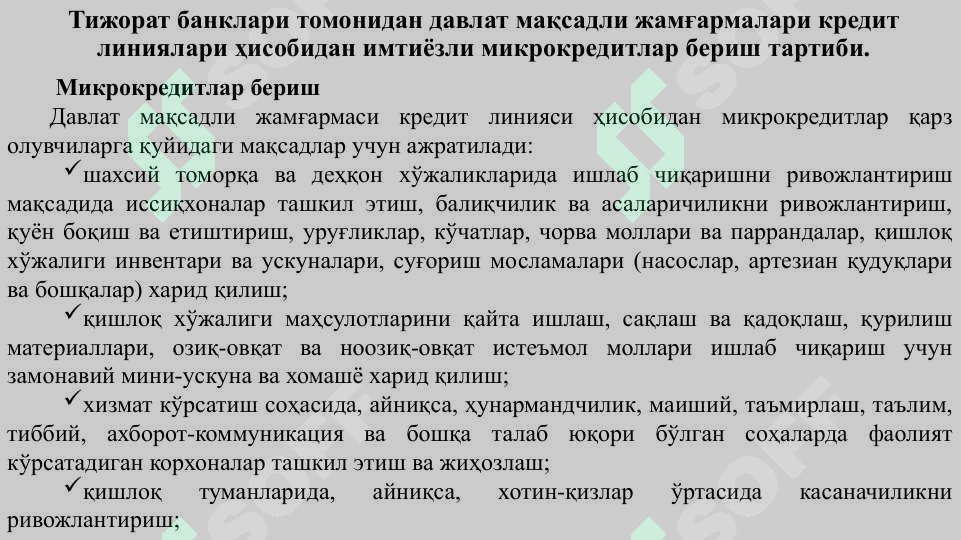 Тижорат банклари томонидан давлат мақсадли жамғармалари кредит линиялари ҳисобидан имтиёзли микрокредитлар бериш тартиби.

Микрокредитлар бериш

Давлат мақсадли жамғармаси кредит линияси ҳисобидан микрокредитлар қарз олувчиларга қуйидаги мақсадлар учун ажратилади:

✓шахсий томорқа ва деҳқон хўжаликларида ишлаб чиқаришни ривожлантириш мақсадида иссиқхоналар ташкил этиш, балиқчилик ва асаларичиликни ривожлантириш, қуён боқиш ва етиштириш, уруғликлар, кўчатлар, чорва моллари ва паррандалар, қишлоқ хўжалиги инвентари ва ускуналари, суғориш мосламалари (насослар, артезиан қудуқлари ва бошқалар) харид қилиш;

✓қишлоқ хўжалиги маҳсулотларини қайта ишлаш, сақлаш ва қадоқлаш, қурилиш материаллари, озиқ-овқат ва ноозиқ-овқат истеъмол моллари ишлаб чиқариш учун замонавий мини-ускуна ва хомашё харид қилиш;

✓хизмат кўрсатиш соҳасида, айниқса, ҳунармандчилик, маиший, таъмирлаш, таълим, тиббий, ахборот-коммуникация ва бошқа талаб юқори бўлган соҳаларда фаолият кўрсатадиган корхоналар ташкил этиш ва жиҳозлаш;

✓қишлоқ туманларида, айниқса, хотин-қизлар ўртасида касаначиликни ривожлантириш;